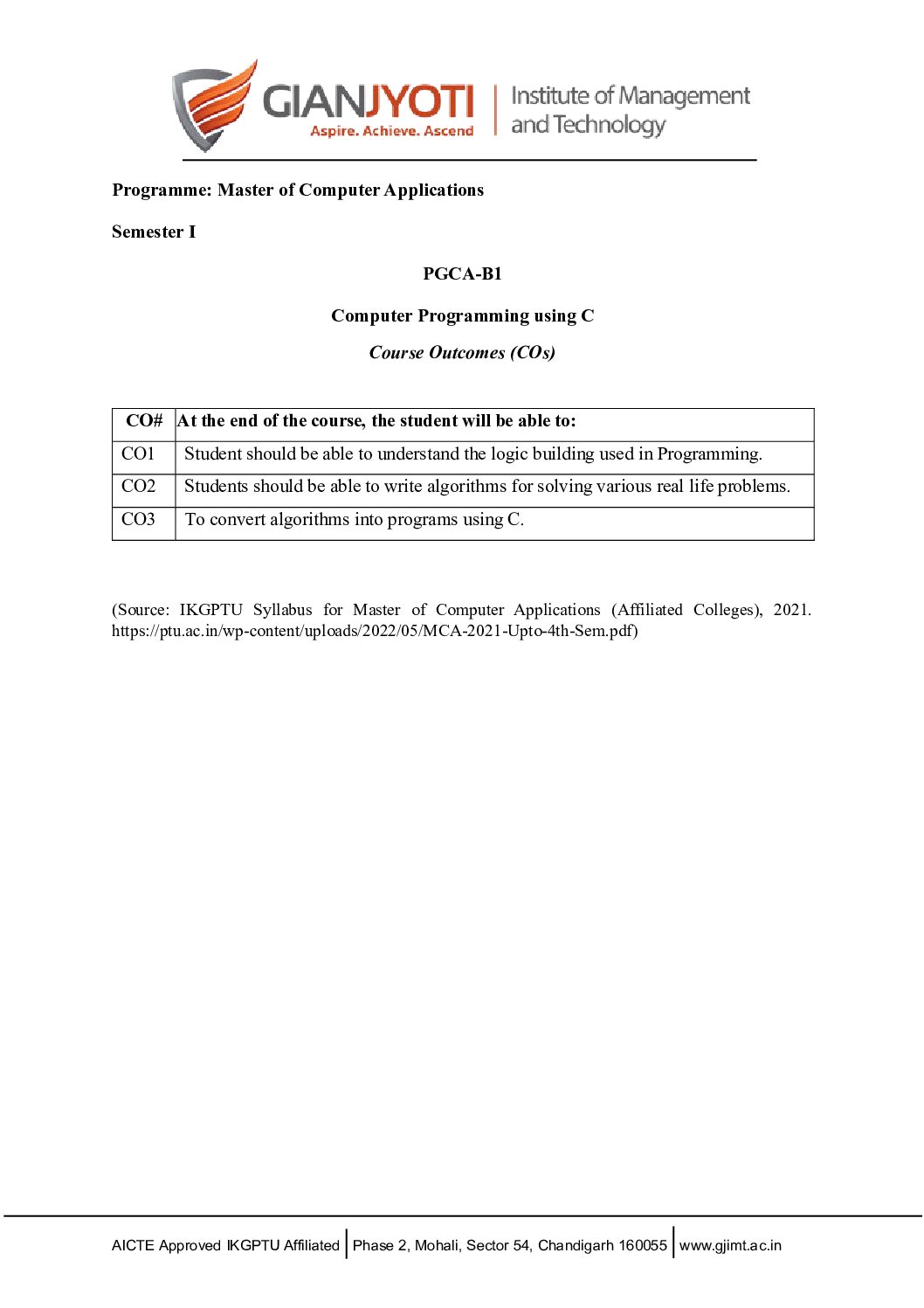 GIANJYOTI
Aspire. Achieve. Ascend
Institute of Management and Technology

Programme: Master of Computer Applications

Semester I

PGCA-B1

Computer Programming using C

Course Outcomes (COs)

| CO# | At the end of the course, the student will be able to: |
|---|---|
| CO1 | Student should be able to understand the logic building used in Programming. |
| CO2 | Students should be able to write algorithms for solving various real life problems. |
| CO3 | To convert algorithms into programs using C. |

(Source: IKGPTU Syllabus for Master of Computer Applications (Affiliated Colleges), 2021. https://ptu.ac.in/wp-content/uploads/2022/05/MCA-2021-Upto-4th-Sem.pdf)

AICTE Approved IKGPTU Affiliated | Phase 2, Mohali, Sector 54, Chandigarh 160055 | www.gjimt.ac.in